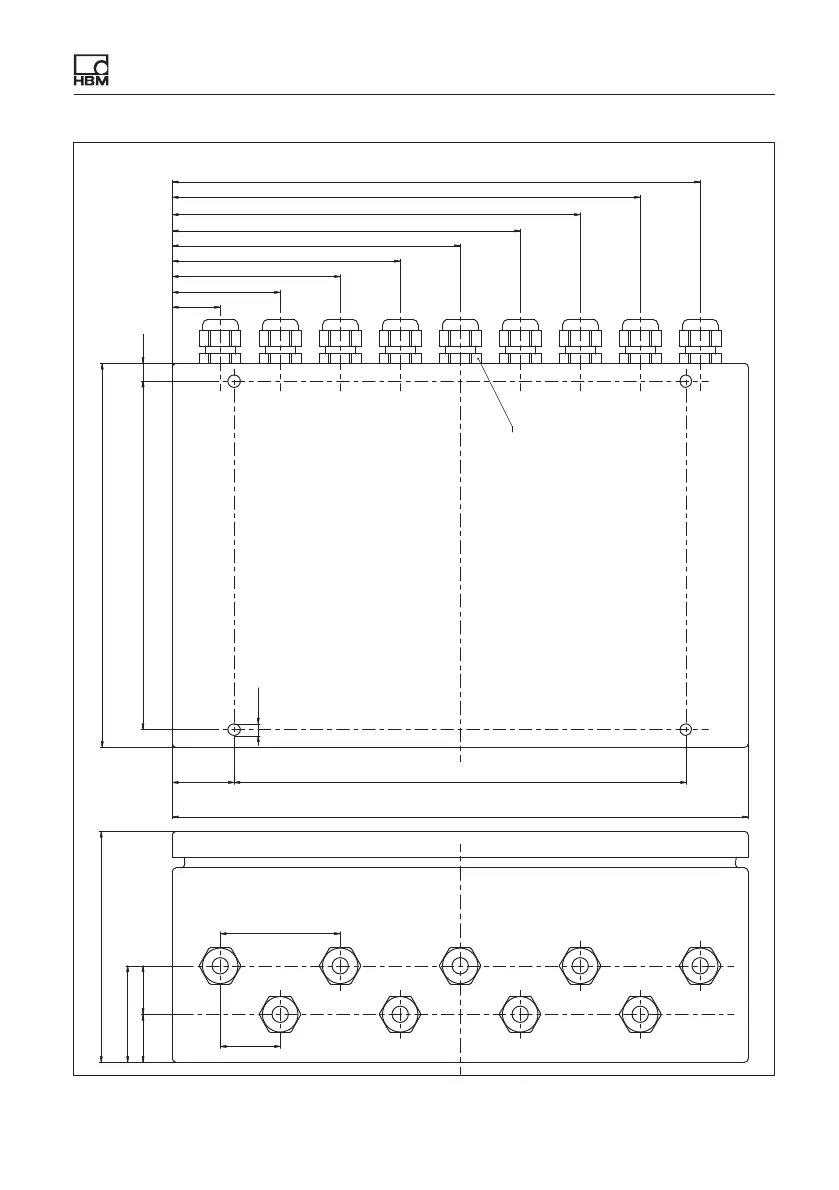 HBM